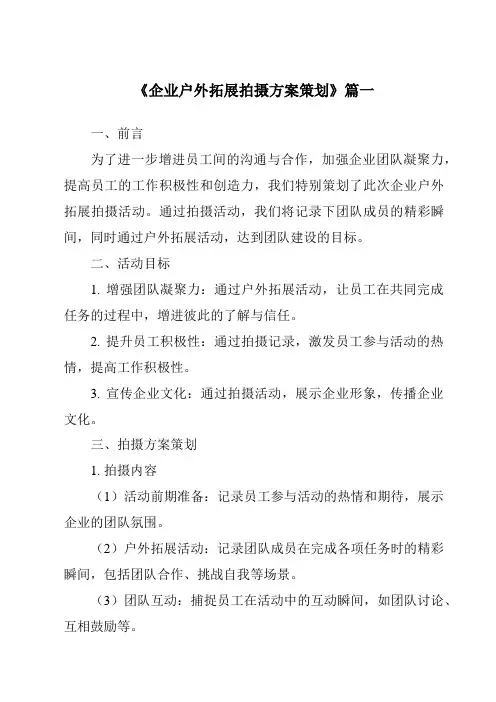 《企业户外拓展拍摄方案策划》篇一

一、前言

为了进一步增进员工间的沟通与合作，加强企业团队凝聚力，提高员工的工作积极性和创造力，我们特别策划了此次企业户外拓展拍摄活动。通过拍摄活动，我们将记录下团队成员的精彩瞬间，同时通过户外拓展活动，达到团队建设的目标。

二、活动目标

1. 增强团队凝聚力：通过户外拓展活动，让员工在共同完成任务的过程中，增进彼此的了解与信任。

2. 提升员工积极性：通过拍摄记录，激发员工参与活动的热情，提高工作积极性。

3. 宣传企业文化：通过拍摄活动，展示企业形象，传播企业文化。

三、拍摄方案策划

1. 拍摄内容

（1）活动前期准备：记录员工参与活动的热情和期待，展示企业的团队氛围。

（2）户外拓展活动：记录团队成员在完成各项任务时的精彩瞬间，包括团队合作、挑战自我等场景。

（3）团队互动：捕捉员工在活动中的互动瞬间，如团队讨论、互相鼓励等。